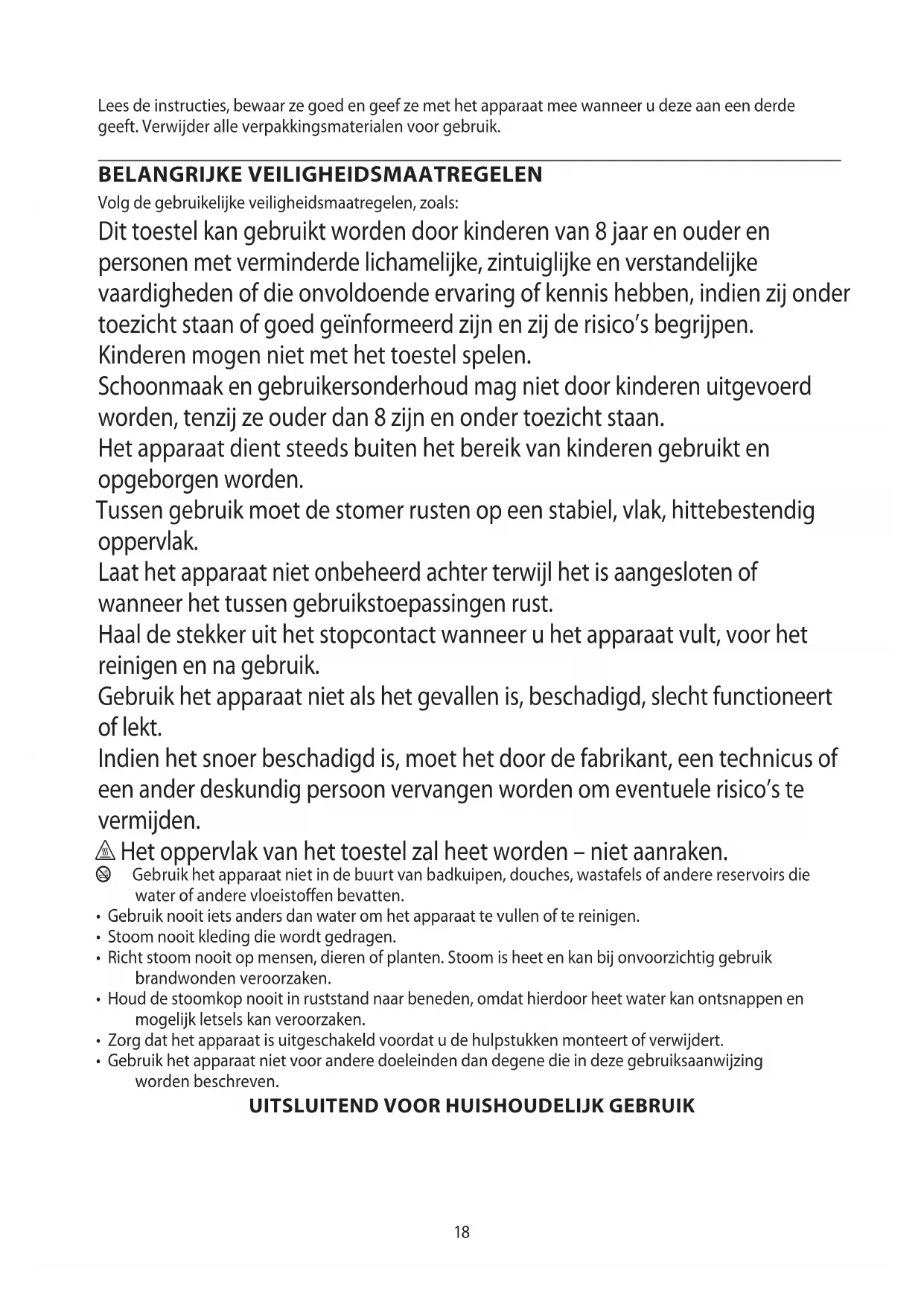 Lees de instructies, bewaar ze goed en geef ze met het apparaat mee wanneer u deze aan een derde geeft. Verwijder alle verpakkingsmaterialen voor gebruik.

BELANGRIJKE VEILIGHEIDSMAATREGELEN
Volg de gebruikelijke veiligheidsmaatregelen, zoals:
Dit toestel kan gebruikt worden door kinderen van 8 jaar en ouder en personen met verminderde lichamelijke, zintuiglijke en verstandelijke vaardigheden of die onvoldoende ervaring of kennis hebben, indien zij onder toezicht staan of goed geïnformeerd zijn en zij de risico's begrijpen.
Kinderen mogen niet met het toestel spelen.
Schoonmaak en gebruikersonderhoud mag niet door kinderen uitgevoerd worden, tenzij ze ouder dan 8 zijn en onder toezicht staan.
Het apparaat dient steeds buiten het bereik van kinderen gebruikt en opgeborgen worden.
Tussen gebruik moet de stomer rusten op een stabiel, vlak, hittebestendig oppervlak.
Laat het apparaat niet onbeheerd achter terwijl het is aangesloten of wanneer het tussen gebruikstoepassingen rust.
Haal de stekker uit het stopcontact wanneer u het apparaat vult, voor het reinigen en na gebruik.
Gebruik het apparaat niet als het gevallen is, beschadigd, slecht functioneert of lekt.
Indien het snoer beschadigd is, moet het door de fabrikant, een technicus of een ander deskundig persoon vervangen worden om eventuele risico's te vermijden.
Het oppervlak van het toestel zal heet worden – niet aanraken.
Gebruik het apparaat niet in de buurt van badkuipen, douches, wastafels of andere reservoirs die water of andere vloeistoffen bevatten.
• Gebruik nooit iets anders dan water om het apparaat te vullen of te reinigen.
• Stoom nooit kleding die wordt gedragen.
• Richt stoom nooit op mensen, dieren of planten. Stoom is heet en kan bij onvoorzichtig gebruik brandwonden veroorzaken.
• Houd de stoomkop nooit in ruststand naar beneden, omdat hierdoor heet water kan ontsnappen en mogelijk letsels kan veroorzaken.
• Zorg dat het apparaat is uitgeschakeld voordat u de hulpstukken monteert of verwijdert.
• Gebruik het apparaat niet voor andere doeleinden dan degene die in deze gebruiksaanwijzing worden beschreven.
UITSLUITEND VOOR HUISHOUDELIJK GEBRUIK

18